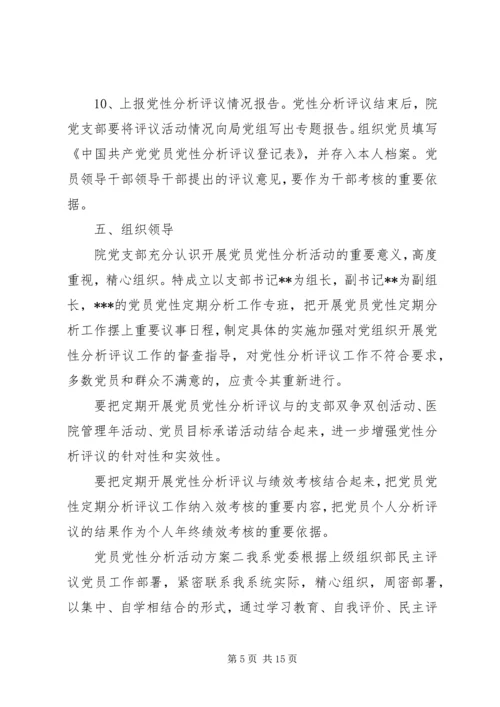 10、上报党性分析评议情况报告。党性分析评议结束后，院党支部要将评议活动情况向局党组写出专题报告。组织党员填写《中国共产党党员党性分析评议登记表》，并存入本人档案。党员领导干部领导干部提出的评议意见，要作为干部考核的重要依据。

五、组织领导

院党支部充分认识开展党员党性分析活动的重要意义，高度重视，精心组织。特成立以支部书记**为组长，副书记**为副组长，***的党员党性定期分析工作专班，把开展党员党性定期分析工作摆上重要议事日程，制定具体的实施加强对党组织开展党性分析评议工作的督查指导，对党性分析评议工作不符合要求，多数党员和群众不满意的，应责令其重新进行。

要把定期开展党员党性分析评议与的支部双争双创活动、医院管理年活动、党员目标承诺活动结合起来，进一步增强党性分析评议的针对性和实效性。

要把定期开展党性分析评议与绩效考核结合起来，把党员党性定期分析评议工作纳入效考核的重要内容，把党员个人分析评议的结果作为个人年终绩效考核的重要依据。

党员党性分析活动方案二我系党委根据上级组织部民主评议党员工作部署，紧密联系我系统实际，精心组织，周密部署，以集中、自学相结合的形式，通过学习教育、自我评价、民主评

第 5 页 共 15 页